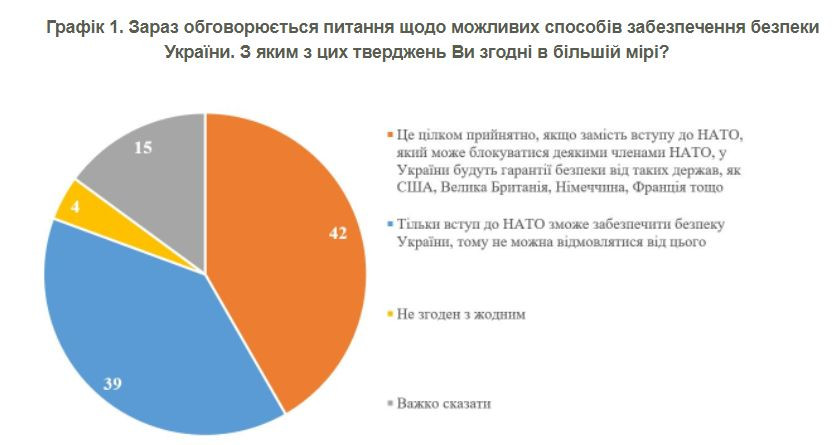 Графік 1. Зараз обговорюється питання щодо можливих способів забезпечення безпеки України. З яким з цих тверджень Ви згодні в більшій мірі?

15

4

42

39

Це цілком прийнятно, якщо замість вступу до НАТО, який може блокуватися деякими членами НАТО, у України будуть гарантії безпеки від таких держав, як США, Велика Британія, Німеччина, Франція тощо

Тільки вступ до НАТО зможе забезпечити безпеку України, тому не можна відмовлятися від цього

Не згоден з жодним

Важко сказати